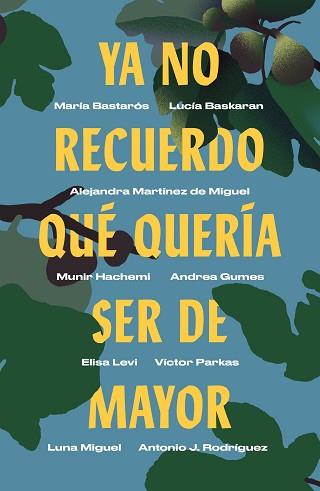 YA NO

María Bastarós Lucía Baskaran

RECUERDO

Alejandra Martínez de Miguel

QUÉ QUERÍA

Munir Hachemi Andrea Gumes

SER DE

Elisa Levi Víctor Parkas

MAYOR

Luna Miguel Antonio J. Rodríguez